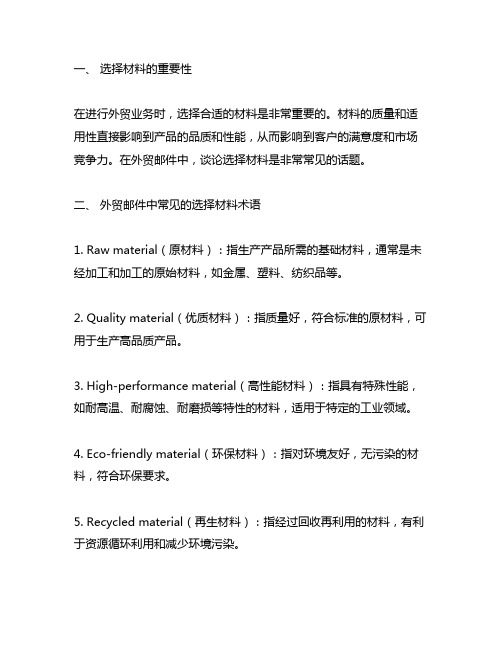 一、 选择材料的重要性

在进行外贸业务时，选择合适的材料是非常重要的。材料的质量和适用性直接影响到产品的品质和性能，从而影响到客户的满意度和市场竞争力。在外贸邮件中，谈论选择材料是非常常见的话题。

二、 外贸邮件中常见的选择材料术语

1. Raw material（原材料）：指生产产品所需的基础材料，通常是未经加工和加工的原始材料，如金属、塑料、纺织品等。

2. Quality material（优质材料）：指质量好，符合标准的原材料，可用于生产高品质产品。

3. High-performance material（高性能材料）：指具有特殊性能，如耐高温、耐腐蚀、耐磨损等特性的材料，适用于特定的工业领域。

4. Eco-friendly material（环保材料）：指对环境友好，无污染的材料，符合环保要求。

5. Recycled material（再生材料）：指经过回收再利用的材料，有利于资源循环利用和减少环境污染。